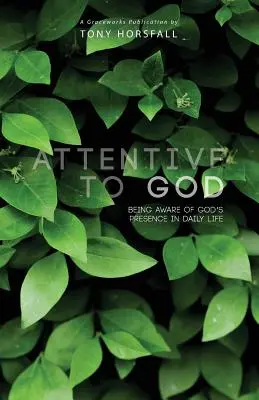 A Graceworks Publication by
TONY HORSFALL

ATTENTIVE
TO GOD

BEING AWARE OF GOD'S
PRESENCE IN DAILY LIFE